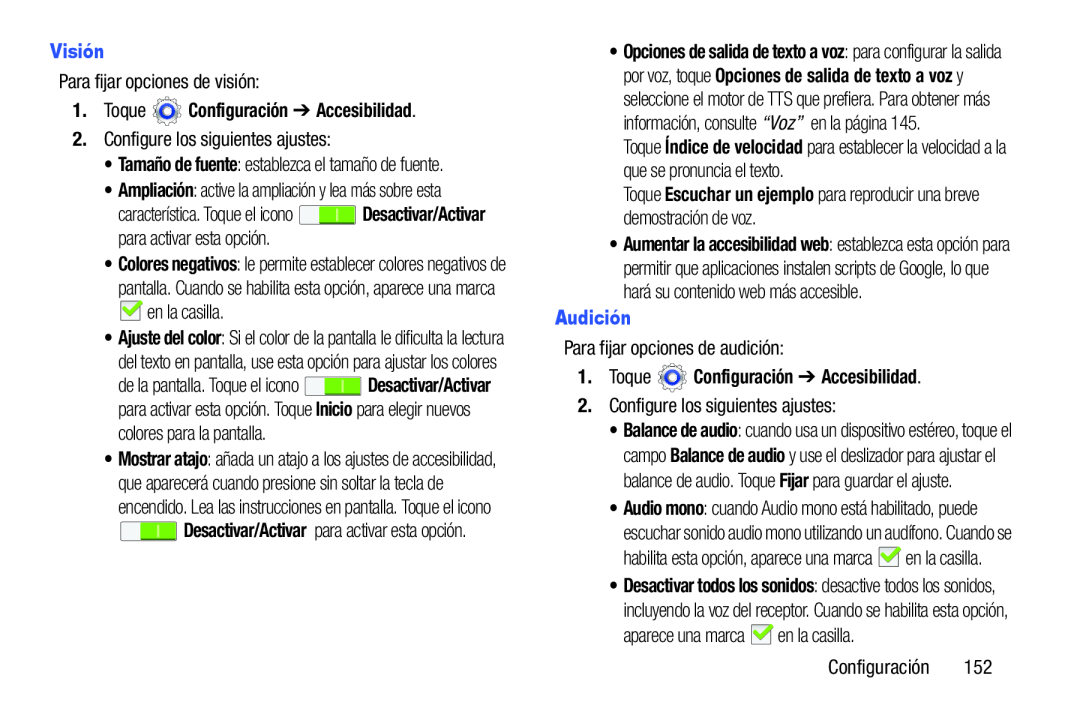 Visión

Para fijar opciones de visión:

1. Toque Configuración ➔ Accesibilidad.

2. Configure los siguientes ajustes:

• Tamaño de fuente: establezca el tamaño de fuente.

• Ampliación: active la ampliación y lea más sobre esta característica. Toque el icono Desactivar/Activar para activar esta opción.

• Colores negativos: le permite establecer colores negativos de pantalla. Cuando se habilita esta opción, aparece una marca en la casilla.

• Ajuste del color: Si el color de la pantalla le dificulta la lectura del texto en pantalla, use esta opción para ajustar los colores de la pantalla. Toque el icono Desactivar/Activar para activar esta opción. Toque Inicio para elegir nuevos colores para la pantalla.

• Mostrar atajo: añada un atajo a los ajustes de accesibilidad, que aparecerá cuando presione sin soltar la tecla de encendido. Lea las instrucciones en pantalla. Toque el icono Desactivar/Activar para activar esta opción.

• Opciones de salida de texto a voz: para configurar la salida por voz, toque Opciones de salida de texto a voz y seleccione el motor de TTS que prefiera. Para obtener más información, consulte "Voz" en la página 145.

Toque Índice de velocidad para establecer la velocidad a la que se pronuncia el texto.

Toque Escuchar un ejemplo para reproducir una breve demostración de voz.

• Aumentar la accesibilidad web: establezca esta opción para permitir que aplicaciones instalen scripts de Google, lo que hará su contenido web más accesible.

Audición

Para fijar opciones de audición:

1. Toque Configuración ➔ Accesibilidad.

2. Configure los siguientes ajustes:

• Balance de audio: cuando usa un dispositivo estéreo, toque el campo Balance de audio y use el deslizador para ajustar el balance de audio. Toque Fijar para guardar el ajuste.

• Audio mono: cuando Audio mono está habilitado, puede escuchar sonido audio mono utilizando un audífono. Cuando se habilita esta opción, aparece una marca en la casilla.

• Desactivar todos los sonidos: desactive todos los sonidos, incluyendo la voz del receptor. Cuando se habilita esta opción, aparece una marca en la casilla.

Configuración 152